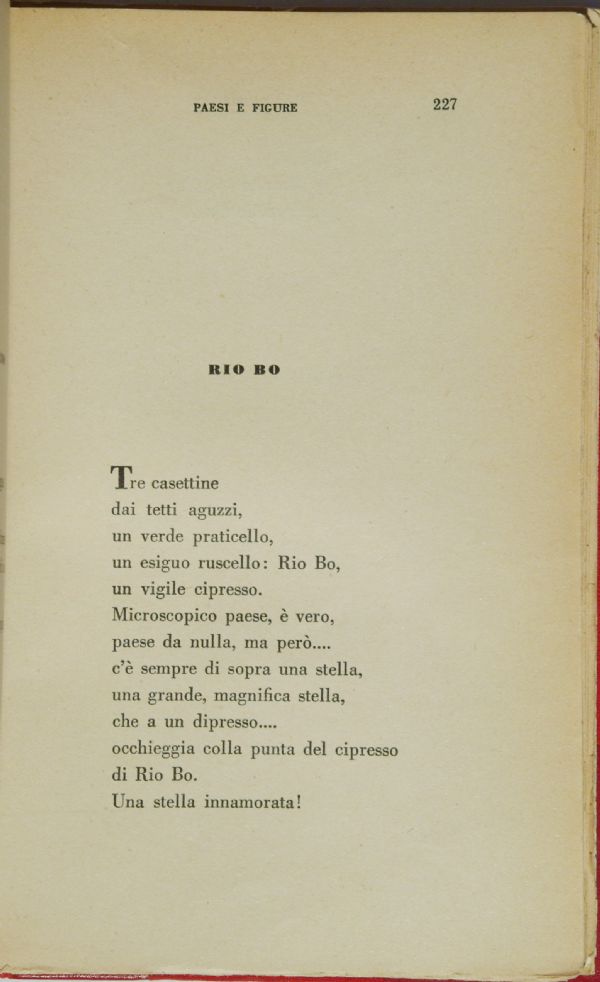 PAESI E FIGURE 227

RIO BO

Tre casettine
dai tetti aguzzi,
un verde praticello,
un esiguo ruscello: Rio Bo,
un vigile cipresso.
Microscopico paese, è vero,
paese da nulla, ma però....
c'è sempre di sopra una stella,
una grande, magnifica stella,
che a un dipresso....
occhieggia colla punta del cipresso
di Rio Bo.
Una stella innamorata!